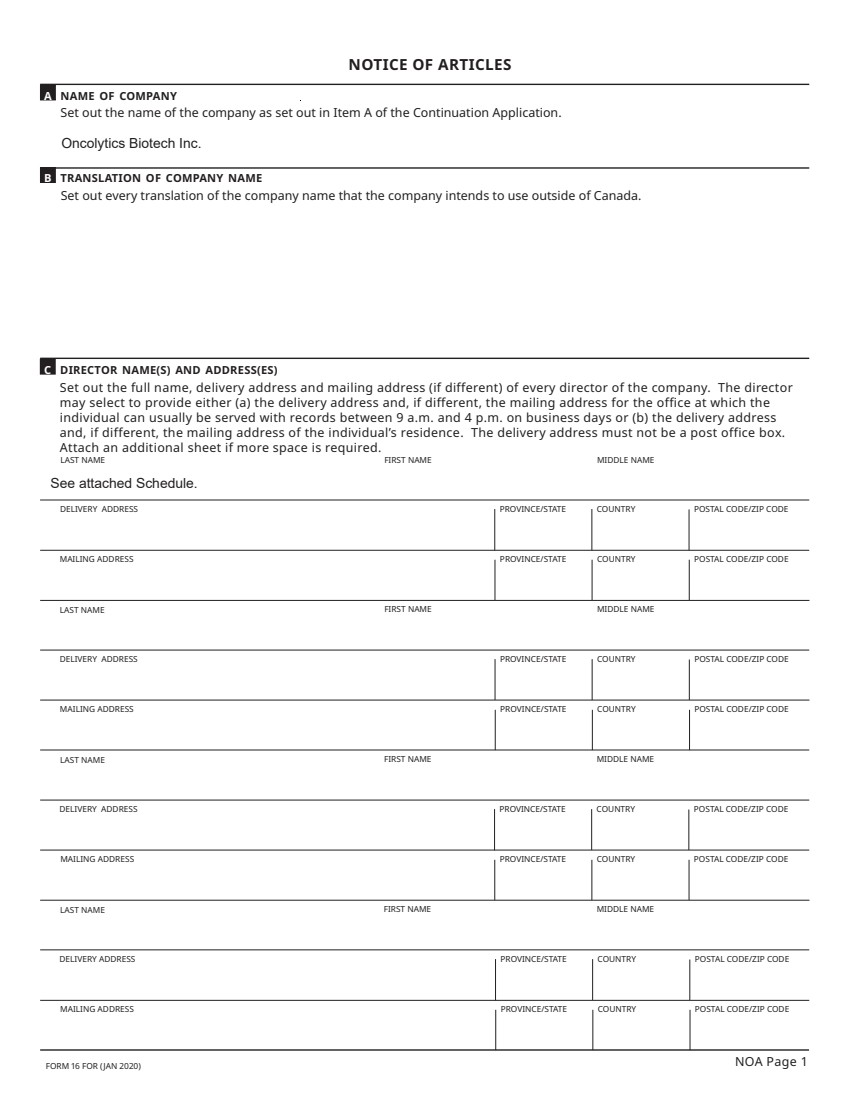 NOTICE OF ARTICLES

A NAME OF COMPANY
Set out the name of the company as set out in Item A of the Continuation Application.

Oncolytics Biotech Inc.

B TRANSLATION OF COMPANY NAME
Set out every translation of the company name that the company intends to use outside of Canada.

C DIRECTOR NAME(S) AND ADDRESS(ES)
Set out the full name, delivery address and mailing address (if different) of every director of the company. The director may select to provide either (a) the delivery address and, if different, the mailing address for the office at which the individual can usually be served with records between 9 a.m. and 4 p.m. on business days or (b) the delivery address and, if different, the mailing address of the individual's residence. The delivery address must not be a post office box. Attach an additional sheet if more space is required.

LAST NAME FIRST NAME MIDDLE NAME

See attached Schedule.

DELIVERY ADDRESS PROVINCE/STATE COUNTRY POSTAL CODE/ZIP CODE

MAILING ADDRESS PROVINCE/STATE COUNTRY POSTAL CODE/ZIP CODE

LAST NAME FIRST NAME MIDDLE NAME

DELIVERY ADDRESS PROVINCE/STATE COUNTRY POSTAL CODE/ZIP CODE

MAILING ADDRESS PROVINCE/STATE COUNTRY POSTAL CODE/ZIP CODE

LAST NAME FIRST NAME MIDDLE NAME

DELIVERY ADDRESS PROVINCE/STATE COUNTRY POSTAL CODE/ZIP CODE

MAILING ADDRESS PROVINCE/STATE COUNTRY POSTAL CODE/ZIP CODE

LAST NAME FIRST NAME MIDDLE NAME

DELIVERY ADDRESS PROVINCE/STATE COUNTRY POSTAL CODE/ZIP CODE

MAILING ADDRESS PROVINCE/STATE COUNTRY POSTAL CODE/ZIP CODE

FORM 16 FOR (JAN 2020)
NOA Page 1